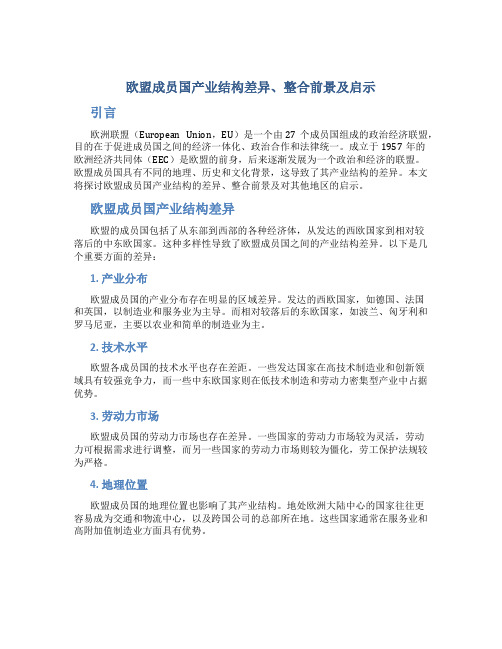 欧盟成员国产业结构差异、整合前景及启示

引言

欧洲联盟（European Union，EU）是一个由 27 个成员国组成的政治经济联盟，目的在于促进成员国之间的经济一体化、政治合作和法律统一。成立于 1957 年的欧洲经济共同体（EEC）是欧盟的前身，后来逐渐发展为一个政治和经济的联盟。欧盟成员国具有不同的地理、历史和文化背景，这导致了其产业结构的差异。本文将探讨欧盟成员国产业结构的差异、整合前景及对其他地区的启示。

欧盟成员国产业结构差异

欧盟的成员国包括了从东部到西部的各种经济体，从发达的西欧国家到相对较落后的中东欧国家。这种多样性导致了欧盟成员国之间的产业结构差异。以下是几个重要方面的差异：

1. 产业分布

欧盟成员国的产业分布存在明显的区域差异。发达的西欧国家，如德国、法国和英国，以制造业和服务业为主导。而相对较落后的东欧国家，如波兰、匈牙利和罗马尼亚，主要以农业和简单的制造业为主。

2. 技术水平

欧盟各成员国的技术水平也存在差距。一些发达国家在高技术制造业和创新领域具有较强竞争力，而一些中东欧国家则在低技术制造和劳动力密集型产业中占据优势。

3. 劳动力市场

欧盟成员国的劳动力市场也存在差异。一些国家的劳动力市场较为灵活，劳动力可根据需求进行调整，而另一些国家的劳动力市场则较为僵化，劳工保护法规较为严格。

4. 地理位置

欧盟成员国的地理位置也影响了其产业结构。地处欧洲大陆中心的国家往往更容易成为交通和物流中心，以及跨国公司的总部所在地。这些国家通常在服务业和高附加值制造业方面具有优势。